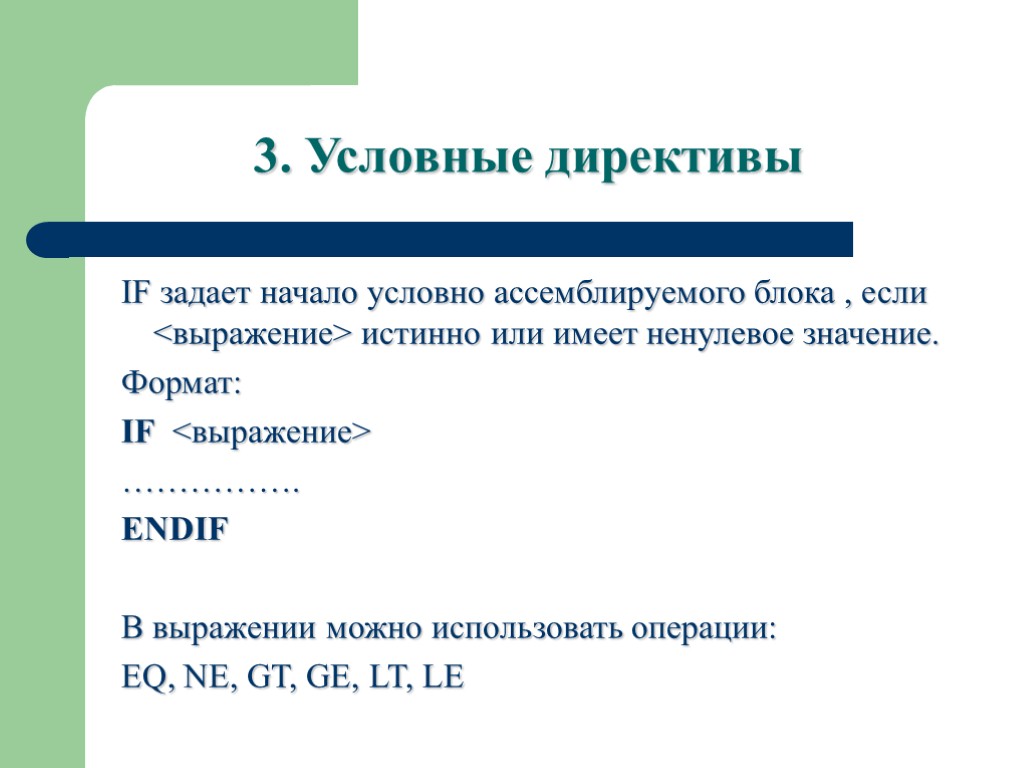 3. Условные директивы

IF задает начало условно ассемблируемого блока , если <выражение> истинно или имеет ненулевое значение.

Формат:

IF <выражение>

…………….

ENDIF

В выражении можно использовать операции:

EQ, NE, GT, GE, LT, LE